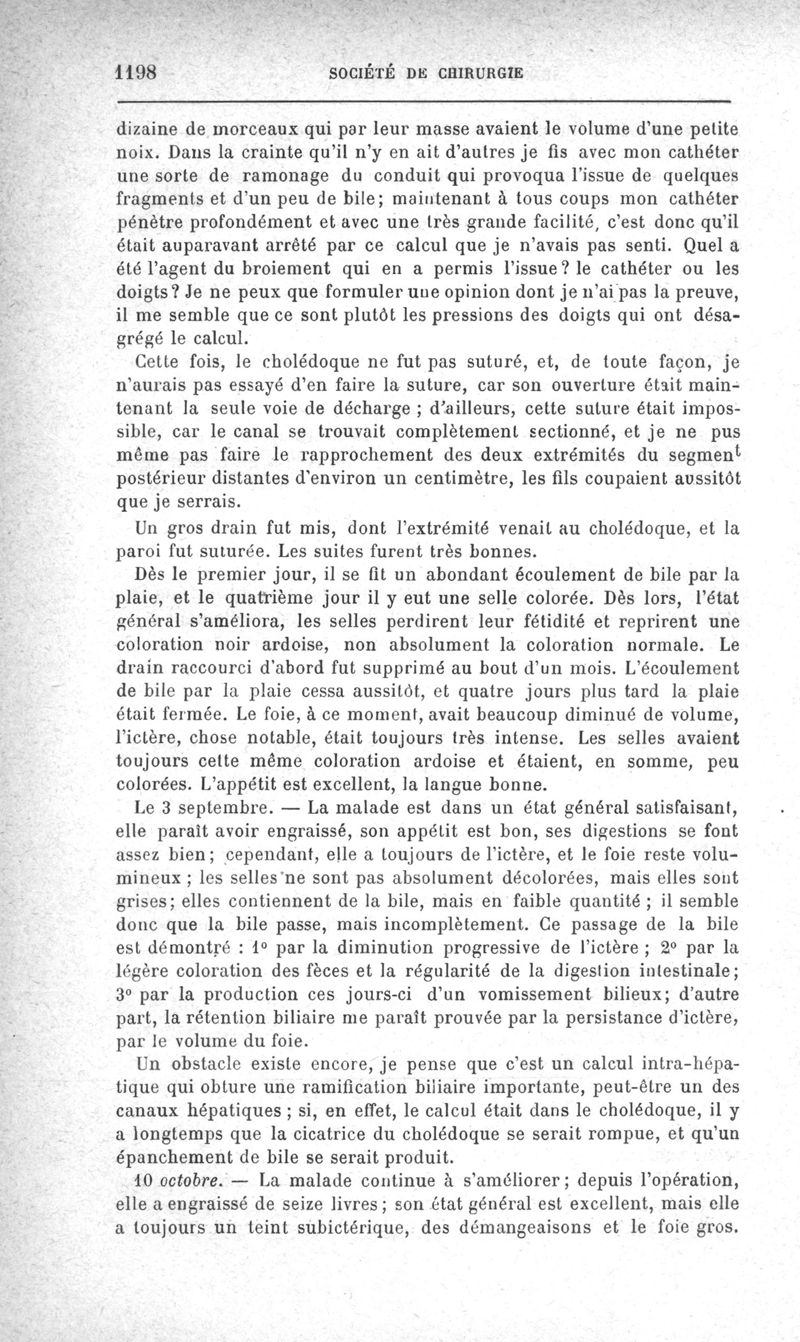 1198 SOCIÉTÉ DE CHIRURGIE

dizaine de morceaux qui par leur masse avaient le volume d'une petite noix. Dans la crainte qu'il n'y en ait d'autres je fis avec mon cathéter une sorte de ramonage du conduit qui provoqua l'issue de quelques fragments et d'un peu de bile; maintenant à tous coups mon cathéter pénètre profondément et avec une très grande facilité, c'est donc qu'il était auparavant arrêté par ce calcul que je n'avais pas senti. Quel a été l'agent du broiement qui en a permis l'issue? le cathéter ou les doigts? Je ne peux que formuler une opinion dont je n'ai pas la preuve, il me semble que ce sont plutôt les pressions des doigts qui ont désagrégé le calcul.

Cette fois, le cholédoque ne fut pas suturé, et, de toute façon, je n'aurais pas essayé d'en faire la suture, car son ouverture était maintenant la seule voie de décharge ; d'ailleurs, cette suture était impossible, car le canal se trouvait complètement sectionné, et je ne pus même pas faire le rapprochement des deux extrémités du segment postérieur distantes d'environ un centimètre, les fils coupaient aussitôt que je serrais.

Un gros drain fut mis, dont l'extrémité venait au cholédoque, et la paroi fut suturée. Les suites furent très bonnes.

Dès le premier jour, il se fit un abondant écoulement de bile par la plaie, et le quatrième jour il y eut une selle colorée. Dès lors, l'état général s'améliora, les selles perdirent leur fétidité et reprirent une coloration noir ardoise, non absolument la coloration normale. Le drain raccourci d'abord fut supprimé au bout d'un mois. L'écoulement de bile par la plaie cessa aussitôt, et quatre jours plus tard la plaie était fermée. Le foie, à ce moment, avait beaucoup diminué de volume, l'ictère, chose notable, était toujours très intense. Les selles avaient toujours cette même coloration ardoise et étaient, en somme, peu colorées. L'appétit est excellent, la langue bonne.

Le 3 septembre. — La malade est dans un état général satisfaisant, elle paraît avoir engraissé, son appétit est bon, ses digestions se font assez bien; cependant, elle a toujours de l'ictère, et le foie reste volumineux ; les selles ne sont pas absolument décolorées, mais elles sont grises; elles contiennent de la bile, mais en faible quantité ; il semble donc que la bile passe, mais incomplètement. Ce passage de la bile est démontré : 1° par la diminution progressive de l'ictère ; 2° par la légère coloration des fèces et la régularité de la digestion intestinale; 3° par la production ces jours-ci d'un vomissement bilieux; d'autre part, la rétention biliaire me paraît prouvée par la persistance d'ictère, par le volume du foie.

Un obstacle existe encore, je pense que c'est un calcul intra-hépatique qui obture une ramification biliaire importante, peut-être un des canaux hépatiques ; si, en effet, le calcul était dans le cholédoque, il y a longtemps que la cicatrice du cholédoque se serait rompue, et qu'un épanchement de bile se serait produit.

10 octobre. — La malade continue à s'améliorer; depuis l'opération, elle a engraissé de seize livres; son état général est excellent, mais elle a toujours un teint subictérique, des démangeaisons et le foie gros.